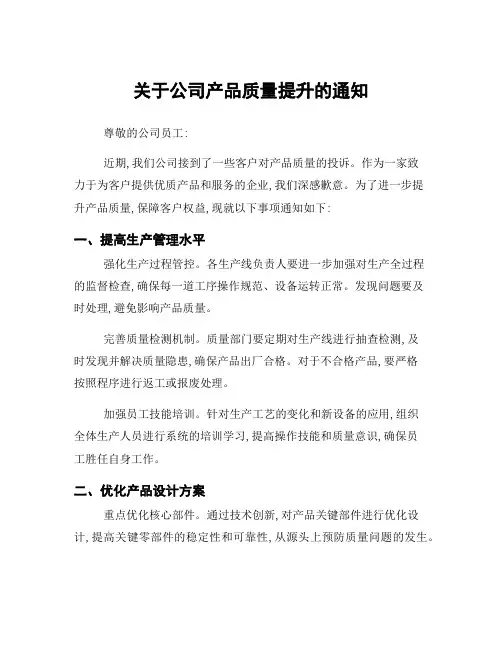 关于公司产品质量提升的通知

尊敬的公司员工:

近期,我们公司接到了一些客户对产品质量的投诉。作为一家致力于为客户提供优质产品和服务的企业,我们深感歉意。为了进一步提升产品质量,保障客户权益,现就以下事项通知如下:

一、提高生产管理水平

强化生产过程管控。各生产线负责人要进一步加强对生产全过程的监督检查,确保每一道工序操作规范、设备运转正常。发现问题要及时处理,避免影响产品质量。

完善质量检测机制。质量部门要定期对生产线进行抽查检测,及时发现并解决质量隐患,确保产品出厂合格。对于不合格产品,要严格按照程序进行返工或报废处理。

加强员工技能培训。针对生产工艺的变化和新设备的应用,组织全体生产人员进行系统的培训学习,提高操作技能和质量意识,确保员工胜任自身工作。

二、优化产品设计方案

重点优化核心部件。通过技术创新,对产品关键部件进行优化设计,提高关键零部件的稳定性和可靠性,从源头上预防质量问题的发生。